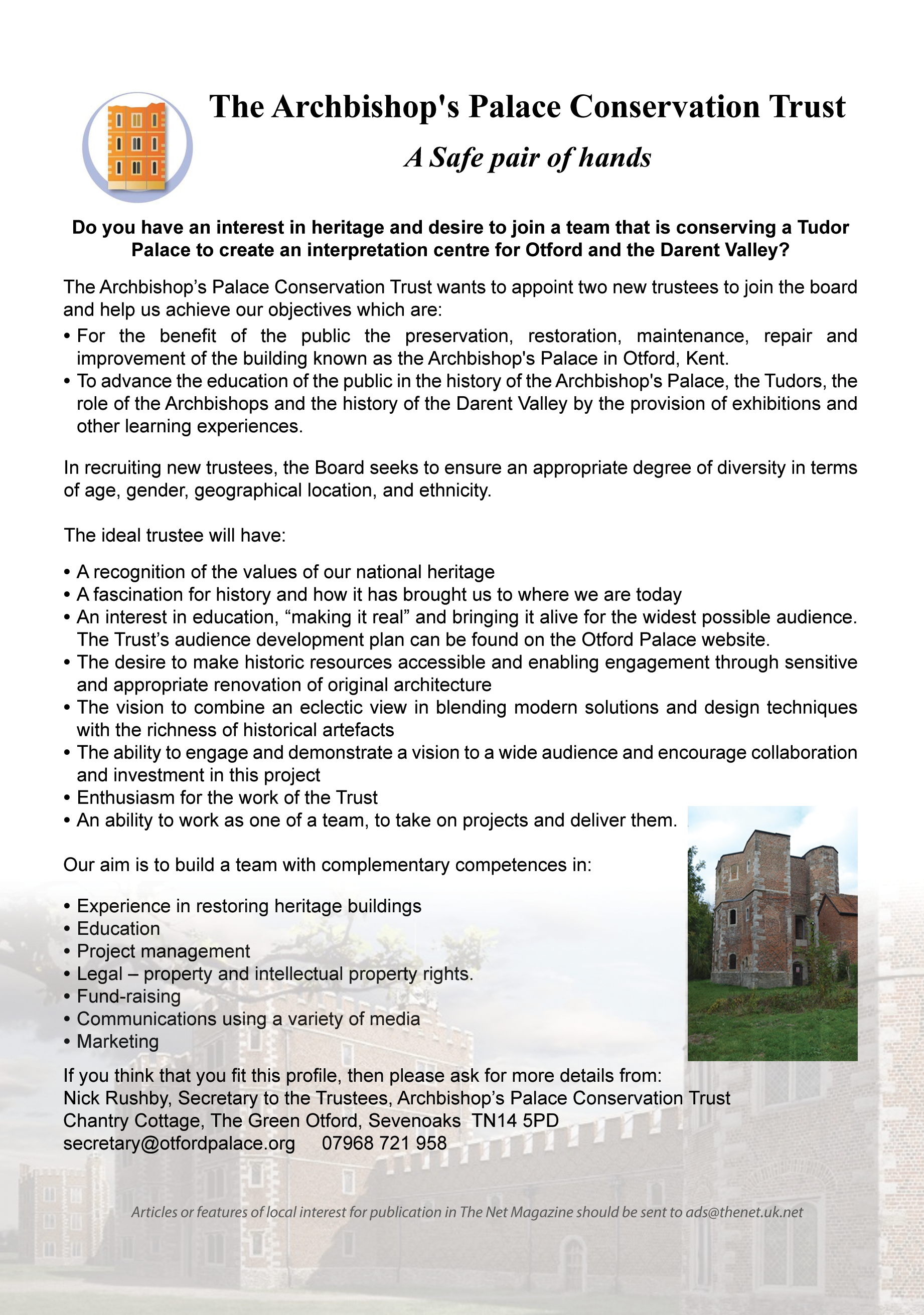 The Archbishop's Palace Conservation Trust

A Safe pair of hands

Do you have an interest in heritage and desire to join a team that is conserving a Tudor Palace to create an interpretation centre for Otford and the Darent Valley?

The Archbishop's Palace Conservation Trust wants to appoint two new trustees to join the board and help us achieve our objectives which are:

• For the benefit of the public the preservation, restoration, maintenance, repair and improvement of the building known as the Archbishop's Palace in Otford, Kent.
• To advance the education of the public in the history of the Archbishop's Palace, the Tudors, the role of the Archbishops and the history of the Darent Valley by the provision of exhibitions and other learning experiences.

In recruiting new trustees, the Board seeks to ensure an appropriate degree of diversity in terms of age, gender, geographical location, and ethnicity.

The ideal trustee will have:

• A recognition of the values of our national heritage
• A fascination for history and how it has brought us to where we are today
• An interest in education, "making it real" and bringing it alive for the widest possible audience. The Trust's audience development plan can be found on the Otford Palace website.
• The desire to make historic resources accessible and enabling engagement through sensitive and appropriate renovation of original architecture
• The vision to combine an eclectic view in blending modern solutions and design techniques with the richness of historical artefacts
• The ability to engage and demonstrate a vision to a wide audience and encourage collaboration and investment in this project
• Enthusiasm for the work of the Trust
• An ability to work as one of a team, to take on projects and deliver them.

Our aim is to build a team with complementary competences in:

• Experience in restoring heritage buildings
• Education
• Project management
• Legal – property and intellectual property rights.
• Fund-raising
• Communications using a variety of media
• Marketing

If you think that you fit this profile, then please ask for more details from:
Nick Rushby, Secretary to the Trustees, Archbishop's Palace Conservation Trust
Chantry Cottage, The Green Otford, Sevenoaks TN14 5PD
secretary@otfordpalace.org 07968 721 958

Articles or features of local interest for publication in The Net Magazine should be sent to ads@thenet.uk.net